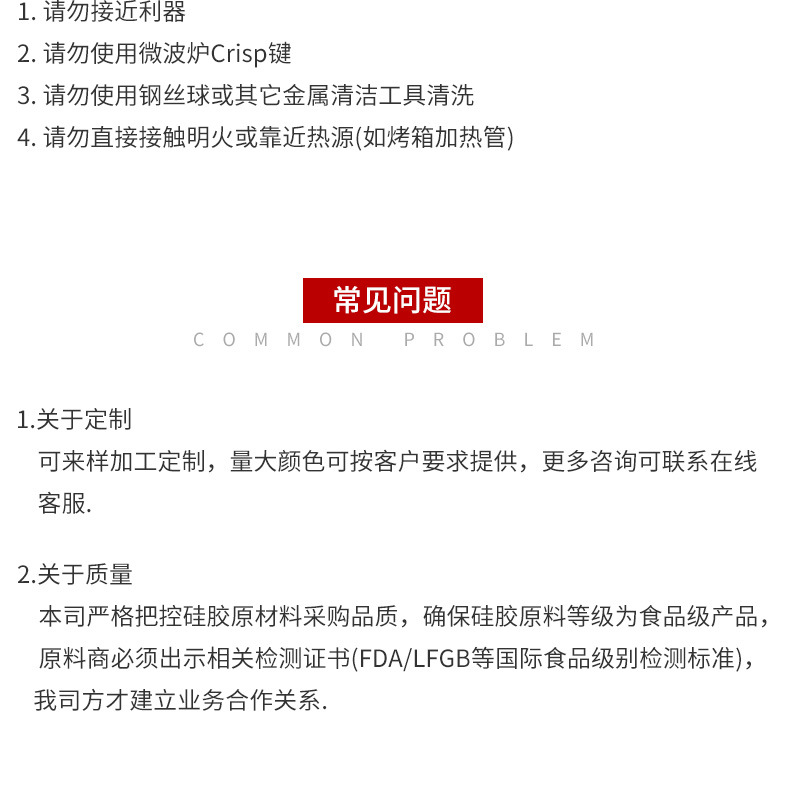 1. 请勿接近利器
2. 请勿使用微波炉Crisp键
3. 请勿使用钢丝球或其它金属清洁工具清洗
4. 请勿直接接触明火或靠近热源(如烤箱加热管)

常见问题
COMMON PROBLEM

1.关于定制
可来样加工定制，量大颜色可按客户要求提供，更多咨询可联系在线客服.

2.关于质量
本司严格把控硅胶原材料采购品质，确保硅胶原料等级为食品级产品，原料商必须出示相关检测证书(FDA/LFGB等国际食品级别检测标准)，我司方才建立业务合作关系.